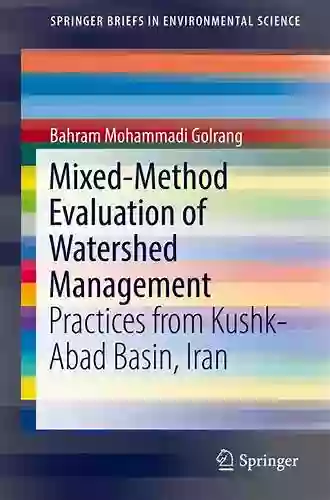 SPRINGER BRIEFS IN ENVIRONMENTAL SCIENCE

Bahram Mohammadi Golrang

Mixed-Method Evaluation of Watershed Management

Practices from Kushk-Abad Basin, Iran

Springer